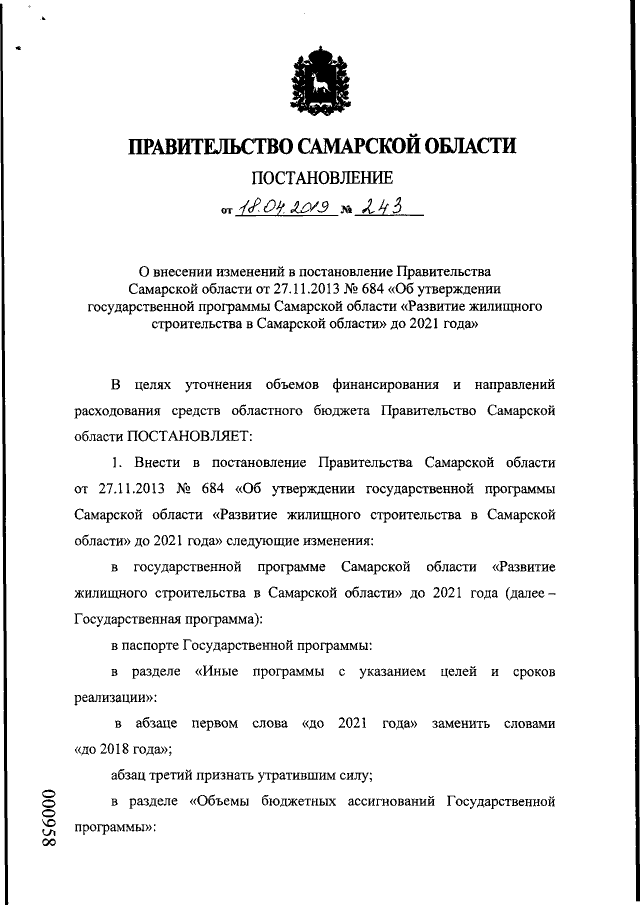 ПРАВИТЕЛЬСТВО САМАРСКОЙ ОБЛАСТИ

ПОСТАНОВЛЕНИЕ

от 18.04.2019 № 243

О внесении изменений в постановление Правительства Самарской области от 27.11.2013 № 684 «Об утверждении государственной программы Самарской области «Развитие жилищного строительства в Самарской области» до 2021 года»

В целях уточнения объемов финансирования и направлений расходования средств областного бюджета Правительство Самарской области ПОСТАНОВЛЯЕТ:

1. Внести в постановление Правительства Самарской области от 27.11.2013 № 684 «Об утверждении государственной программы Самарской области «Развитие жилищного строительства в Самарской области» до 2021 года» следующие изменения:

в государственной программе Самарской области «Развитие жилищного строительства в Самарской области» до 2021 года (далее – Государственная программа):

в паспорте Государственной программы:

в разделе «Иные программы с указанием целей и сроков реализации»:

в абзаце первом слова «до 2021 года» заменить словами «до 2018 года»;

абзац третий признать утратившим силу;

в разделе «Объемы бюджетных ассигнований Государственной программы»:

000958